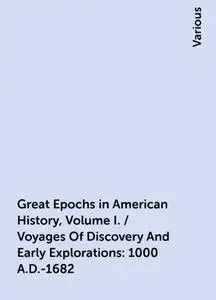 Various

Great Epochs in American History, Volume I. / Voyages Of Discovery And Early Explorations: 1000 A.D.-1682